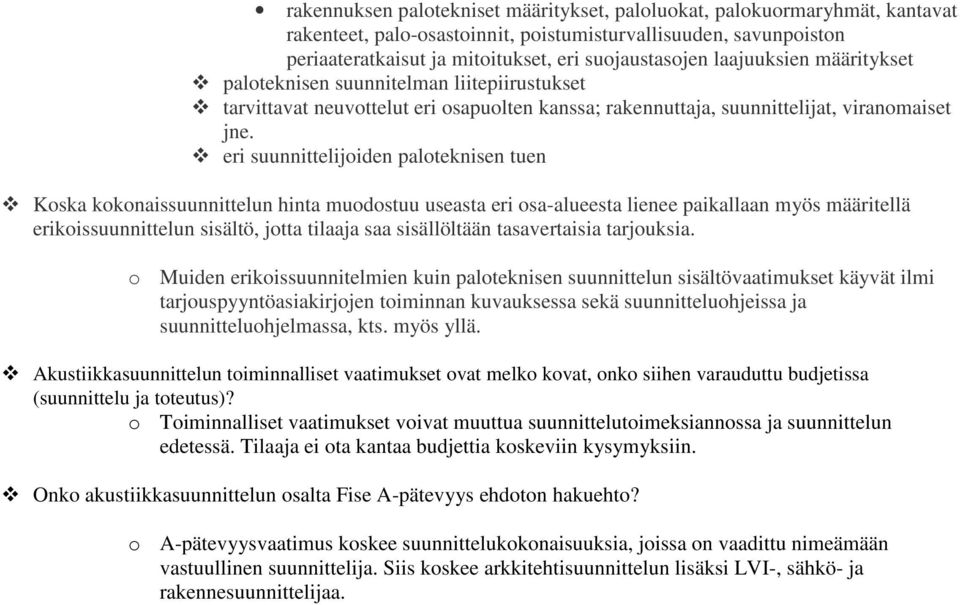 • rakennuksen palotekniset määritykset, paloluokat, palokuormaryhmät, kantavat rakenteet, palo-osastoinnit, poistumisturvallisuuden, savunpoiston periaateratkaisut ja mitoitukset, eri suojaustasojen laajuuksien määritykset

❖ paloteknisen suunnitelman liitepiirustukset

❖ tarvittavat neuvottelut eri osapuolten kanssa; rakennuttaja, suunnittelijat, viranomaiset jne.

❖ eri suunnittelijoiden paloteknisen tuen

❖ Koska kokonaissuunnittelun hinta muodostuu useasta eri osa-alueesta lienee paikallaan myös määritellä erikoissuunnittelun sisältö, jotta tilaaja saa sisällöltään tasavertaisia tarjouksia.

o Muiden erikoissuunnitelmien kuin paloteknisen suunnittelun sisältövaatimukset käyvät ilmi tarjouspyyntöasiakirjojen toiminnan kuvauksessa sekä suunnitteluohjeissa ja suunnitteluohjelmassa, kts. myös yllä.

❖ Akustiikkasuunnittelun toiminnalliset vaatimukset ovat melko kovat, onko siihen varauduttu budjetissa (suunnittelu ja toteutus)?

o Toiminnalliset vaatimukset voivat muuttua suunnittelutoimeksiannossa ja suunnittelun edetessä. Tilaaja ei ota kantaa budjettia koskeviin kysymyksiin.

❖ Onko akustiikkasuunnittelun osalta Fise A-pätevyys ehdoton hakuehto?

o A-pätevyysvaatimus koskee suunnittelukokonaisuuksia, joissa on vaadittu nimeämään vastuullinen suunnittelija. Siis koskee arkkitehtisuunnittelun lisäksi LVI-, sähkö- ja rakennesuunnittelijaa.